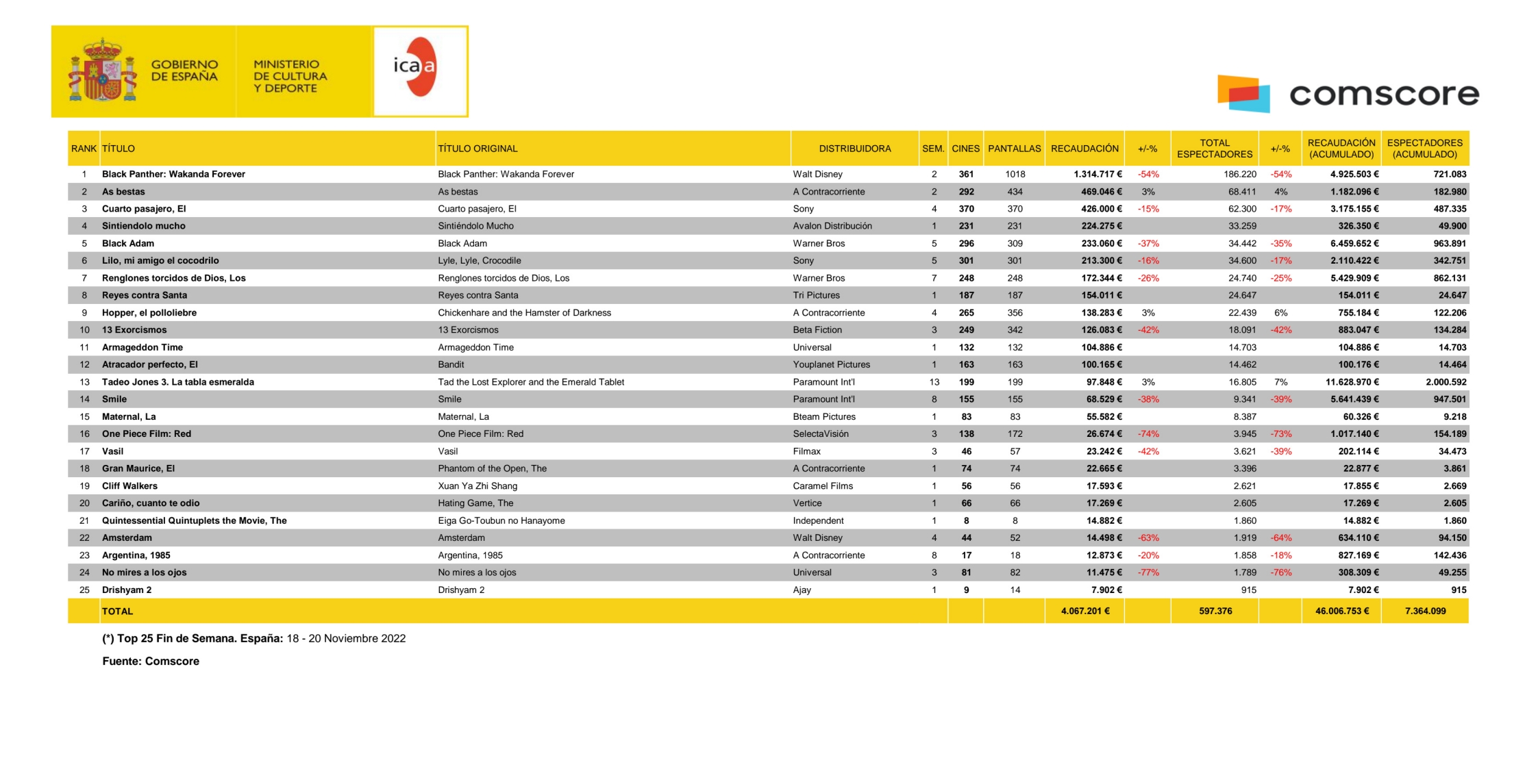 GOBIERNO DE ESPAÑA

MINISTERIO DE CULTURA Y DEPORTE

icaa

comscore

| RANK | TÍTULO | TÍTULO ORIGINAL | DISTRIBUIDORA | SEM. | CINES | PANTALLAS | RECAUDACIÓN | +/-% | TOTAL ESPECTADORES | +/-% | RECAUDACIÓN (ACUMULADO) | ESPECTADORES (ACUMULADO) |
|---|---|---|---|---|---|---|---|---|---|---|---|---|
| 1 | Black Panther: Wakanda Forever | Black Panther: Wakanda Forever | Walt Disney | 2 | 361 | 1018 | 1.314.717 € | -54% | 186.220 | -54% | 4.925.503 € | 721.083 |
| 2 | As bestas | As bestas | A Contracorriente | 2 | 292 | 434 | 469.046 € | 3% | 68.411 | 4% | 1.182.096 € | 182.980 |
| 3 | Cuarto pasajero, El | Cuarto pasajero, El | Sony | 4 | 370 | 370 | 426.000 € | -15% | 62.300 | -17% | 3.175.155 € | 487.335 |
| 4 | Sintiendolo mucho | Sintiéndolo Mucho | Avalon Distribución | 1 | 231 | 231 | 224.275 € | | 33.259 | | 326.350 € | 49.900 |
| 5 | Black Adam | Black Adam | Warner Bros | 5 | 296 | 309 | 233.060 € | -37% | 34.442 | -35% | 6.459.652 € | 963.891 |
| 6 | Lilo, mi amigo el cocodrilo | Lyle, Lyle, Crocodile | Sony | 5 | 301 | 301 | 213.300 € | -16% | 34.600 | -17% | 2.110.422 € | 342.751 |
| 7 | Renglones torcidos de Dios, Los | Renglones torcidos de Dios, Los | Warner Bros | 7 | 248 | 248 | 172.344 € | -26% | 24.740 | -25% | 5.429.909 € | 862.131 |
| 8 | Reyes contra Santa | Reyes contra Santa | Tri Pictures | 1 | 187 | 187 | 154.011 € | | 24.647 | | 154.011 € | 24.647 |
| 9 | Hopper, el polloliebre | Chickenhare and the Hamster of Darkness | A Contracorriente | 4 | 265 | 356 | 138.283 € | 3% | 22.439 | 6% | 755.184 € | 122.206 |
| 10 | 13 Exorcismos | 13 Exorcismos | Beta Fiction | 3 | 249 | 342 | 126.083 € | -42% | 18.091 | -42% | 883.047 € | 134.284 |
| 11 | Armageddon Time | Armageddon Time | Universal | 1 | 132 | 132 | 104.886 € | | 14.703 | | 104.886 € | 14.703 |
| 12 | Atracador perfecto, El | Bandit | Youplanet Pictures | 1 | 163 | 163 | 100.165 € | | 14.462 | | 100.176 € | 14.464 |
| 13 | Tadeo Jones 3. La tabla esmeralda | Tad the Lost Explorer and the Emerald Tablet | Paramount Int'l | 13 | 199 | 199 | 97.848 € | 3% | 16.805 | 7% | 11.628.970 € | 2.000.592 |
| 14 | Smile | Smile | Paramount Int'l | 8 | 155 | 155 | 68.529 € | -38% | 9.341 | -39% | 5.641.439 € | 947.501 |
| 15 | Maternal, La | Maternal, La | Bteam Pictures | 1 | 83 | 83 | 55.582 € | | 8.387 | | 60.326 € | 9.218 |
| 16 | One Piece Film: Red | One Piece Film: Red | SelectaVisión | 3 | 138 | 172 | 26.674 € | -74% | 3.945 | -73% | 1.017.140 € | 154.189 |
| 17 | Vasil | Vasil | Filmax | 3 | 46 | 57 | 23.242 € | -42% | 3.621 | -39% | 202.114 € | 34.473 |
| 18 | Gran Maurice, El | Phantom of the Open, The | A Contracorriente | 1 | 74 | 74 | 22.665 € | | 3.396 | | 22.877 € | 3.861 |
| 19 | Cliff Walkers | Xuan Ya Zhi Shang | Caramel Films | 1 | 56 | 56 | 17.593 € | | 2.621 | | 17.855 € | 2.669 |
| 20 | Cariño, cuanto te odio | Hating Game, The | Vertice | 1 | 66 | 66 | 17.269 € | | 2.605 | | 17.269 € | 2.605 |
| 21 | Quintessential Quintuplets the Movie, The | Eiga Go-Toubun no Hanayome | Independent | 1 | 8 | 8 | 14.882 € | | 1.860 | | 14.882 € | 1.860 |
| 22 | Amsterdam | Amsterdam | Walt Disney | 4 | 44 | 52 | 14.498 € | -63% | 1.919 | -64% | 634.110 € | 94.150 |
| 23 | Argentina, 1985 | Argentina, 1985 | A Contracorriente | 8 | 17 | 18 | 12.873 € | -20% | 1.858 | -18% | 827.169 € | 142.436 |
| 24 | No mires a los ojos | No mires a los ojos | Universal | 3 | 81 | 82 | 11.475 € | -77% | 1.789 | -76% | 308.309 € | 49.255 |
| 25 | Drishyam 2 | Drishyam 2 | Ajay | 1 | 9 | 14 | 7.902 € | | 915 | | 7.902 € | 915 |
| | TOTAL | | | | | | 4.067.201 € | | 597.376 | | 46.006.753 € | 7.364.099 |

(*) Top 25 Fin de Semana. España: 18 - 20 Noviembre 2022

Fuente: Comscore